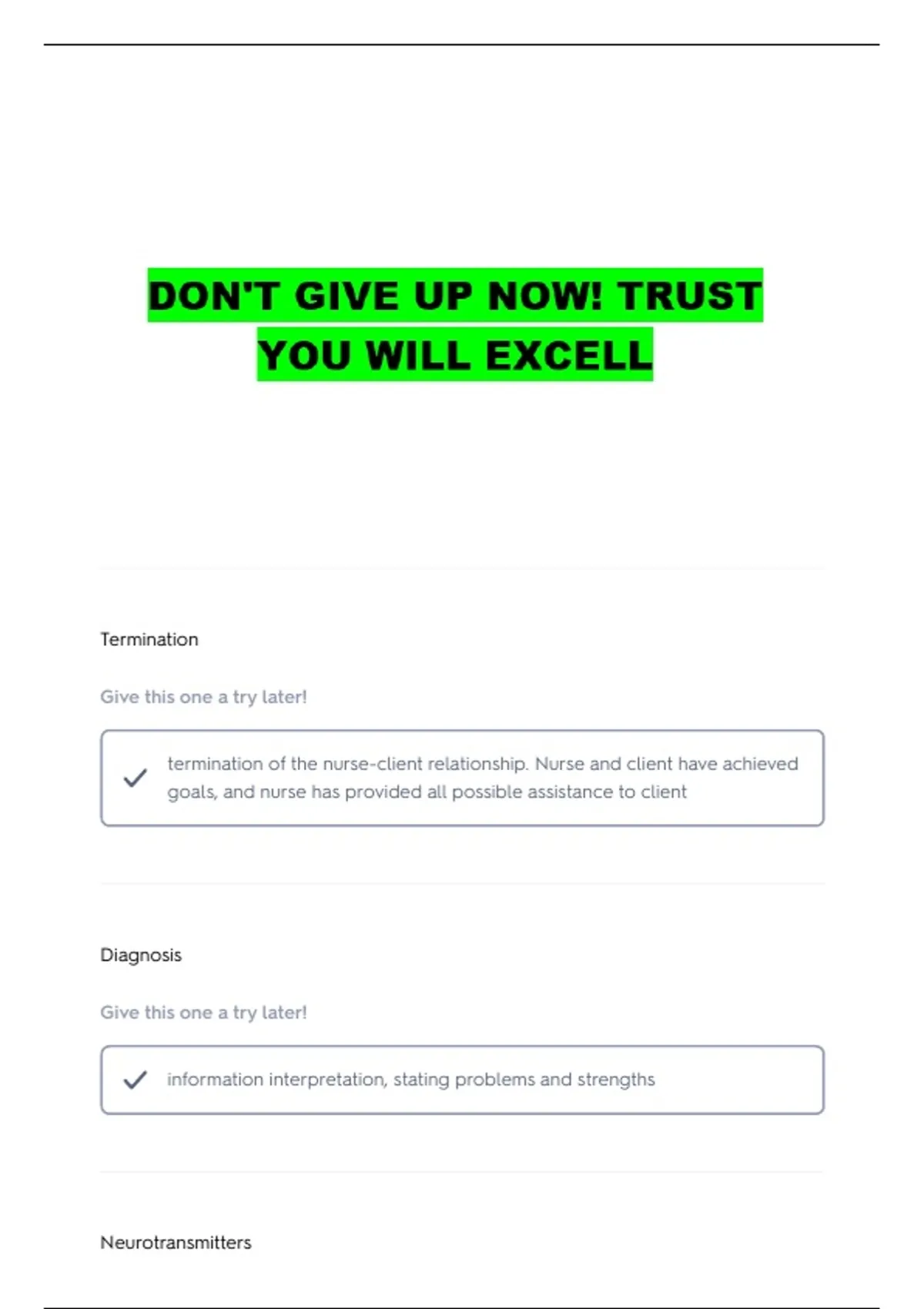 DON'T GIVE UP NOW! TRUST YOU WILL EXCELL

Termination

Give this one a try later!

✓ termination of the nurse-client relationship. Nurse and client have achieved goals, and nurse has provided all possible assistance to client

Diagnosis

Give this one a try later!

✓ information interpretation, stating problems and strengths

Neurotransmitters